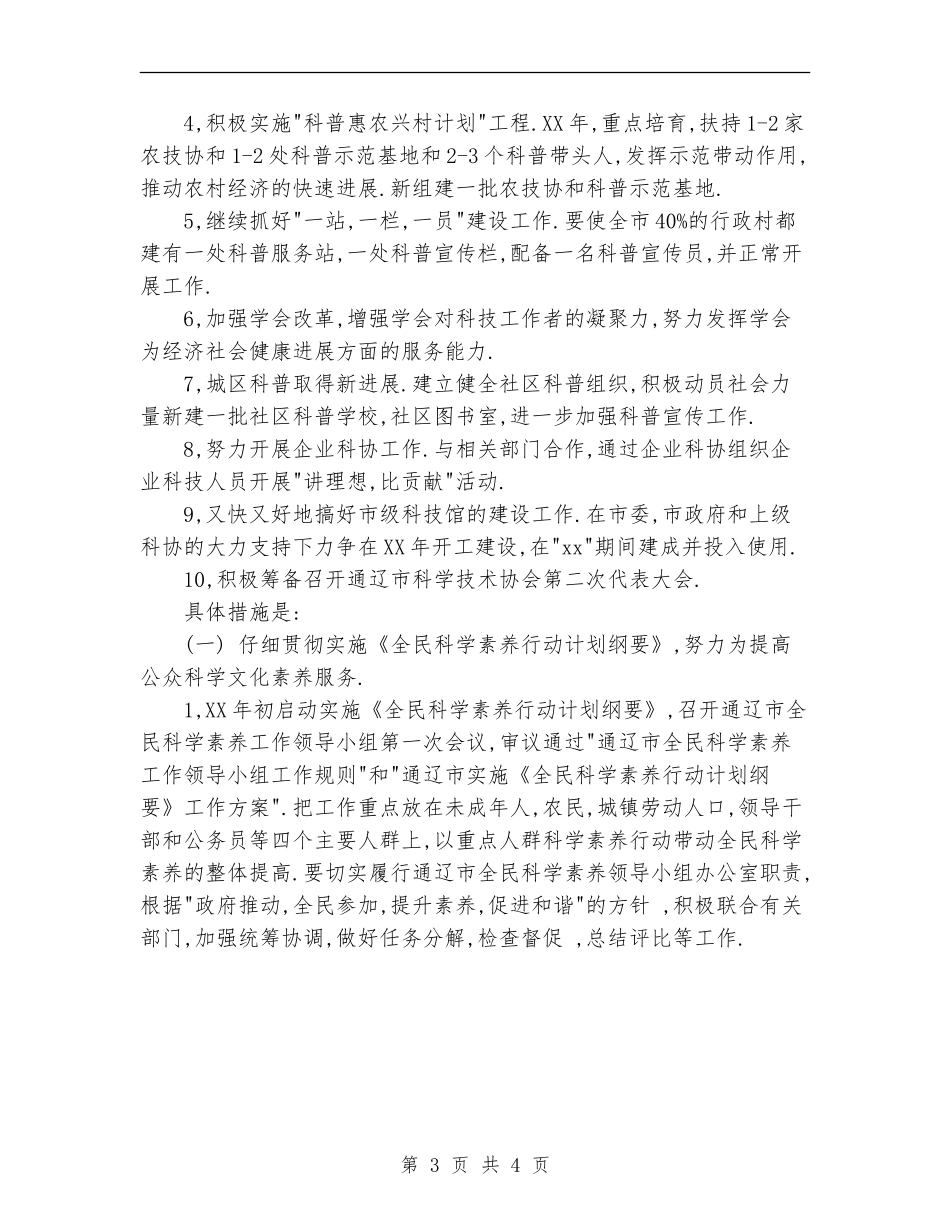 4,积极实施"科普惠农兴村计划"工程.XX年,重点培育,扶持1-2家农技协和1-2处科普示范基地和2-3个科普带头人,发挥示范带动作用,推动农村经济的快速进展.新组建一批农技协和科普示范基地.

5,继续抓好"一站,一栏,一员"建设工作.要使全市40%的行政村都建有一处科普服务站,一处科普宣传栏,配备一名科普宣传员,并正常开展工作.

6,加强学会改革,增强学会对科技工作者的凝聚力,努力发挥学会为经济社会健康进展方面的服务能力.

7,城区科普取得新进展.建立健全社区科普组织,积极动员社会力量新建一批社区科普学校,社区图书室,进一步加强科普宣传工作.

8,努力开展企业科协工作.与相关部门合作,通过企业科协组织企业科技人员开展"讲理想,比贡献"活动.

9,又快又好地搞好市级科技馆的建设工作.在市委,市政府和上级科协的大力支持下力争在XX年开工建设,在"xx"期间建成并投入使用.

10,积极筹备召开通辽市科学技术协会第二次代表大会.

具体措施是:

(一) 仔细贯彻实施《全民科学素养行动计划纲要》,努力为提高公众科学文化素养服务.

1,XX年初启动实施《全民科学素养行动计划纲要》,召开通辽市全民科学素养工作领导小组第一次会议,审议通过"通辽市全民科学素养工作领导小组工作规则"和"通辽市实施《全民科学素养行动计划纲要》工作方案".把工作重点放在未成年人,农民,城镇劳动人口,领导干部和公务员等四个主要人群上,以重点人群科学素养行动带动全民科学素养的整体提高.要切实履行通辽市全民科学素养领导小组办公室职责,根据"政府推动,全民参加,提升素养,促进和谐"的方针 ,积极联合有关部门,加强统筹协调,做好任务分解,检查督促 ,总结评比等工作.

第 3 页 共 4 页